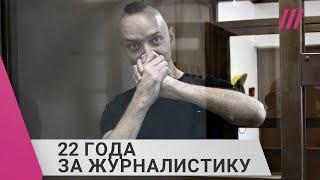 22 ГОДА
ЗА ЖУРНАЛИСТИКУ